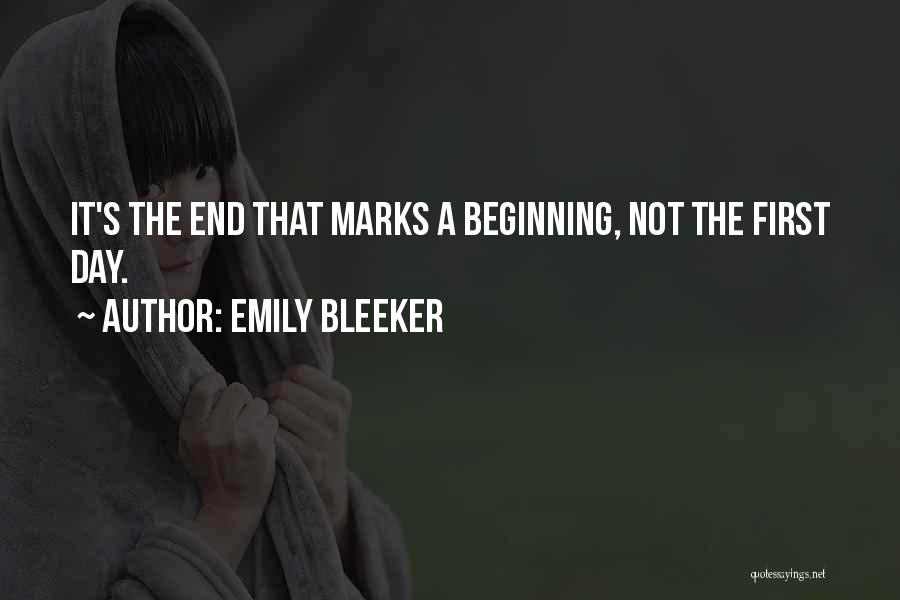 IT'S THE END THAT MARKS A BEGINNING, NOT THE FIRST DAY.

~ AUTHOR: EMILY BLEEKER

quotessayings.net